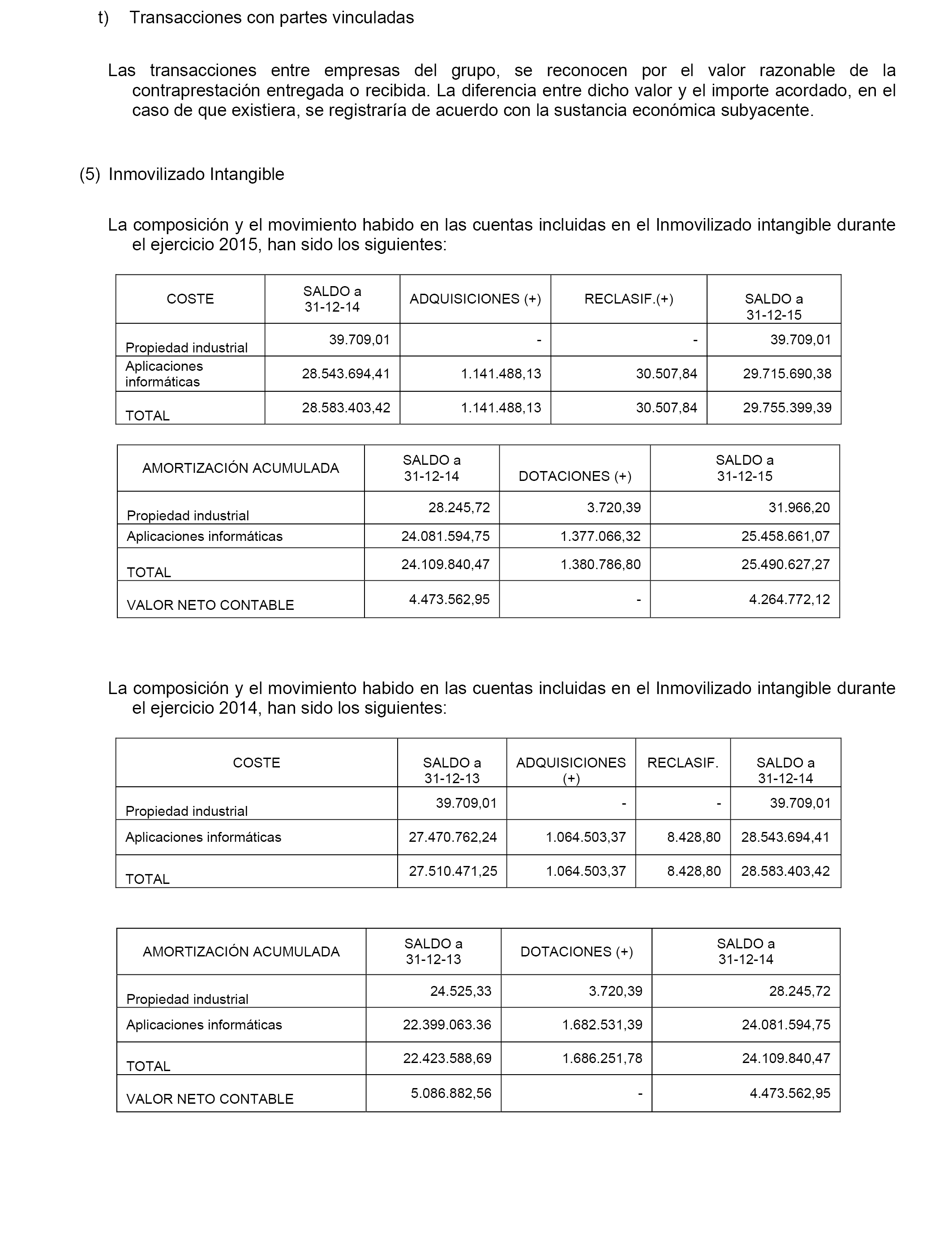 t) Transacciones con partes vinculadas

Las transacciones entre empresas del grupo, se reconocen por el valor razonable de la contraprestación entregada o recibida. La diferencia entre dicho valor y el importe acordado, en el caso de que existiera, se registraría de acuerdo con la sustancia económica subyacente.

(5) Inmovilizado Intangible

La composición y el movimiento habido en las cuentas incluidas en el Inmovilizado intangible durante el ejercicio 2015, han sido los siguientes:

| COSTE | SALDO a 31-12-14 | ADQUISICIONES (+) | RECLASIF.(+) | SALDO a 31-12-15 |
|---|---|---|---|---|
| Propiedad industrial | 39.709,01 | - | - | 39.709,01 |
| Aplicaciones informáticas | 28.543.694,41 | 1.141.488,13 | 30.507,84 | 29.715.690,38 |
| TOTAL | 28.583.403,42 | 1.141.488,13 | 30.507,84 | 29.755.399,39 |

| AMORTIZACIÓN ACUMULADA | SALDO a 31-12-14 | DOTACIONES (+) | SALDO a 31-12-15 |
|---|---|---|---|
| Propiedad industrial | 28.245,72 | 3.720,39 | 31.966,20 |
| Aplicaciones informáticas | 24.081.594,75 | 1.377.066,32 | 25.458.661,07 |
| TOTAL | 24.109.840,47 | 1.380.786,80 | 25.490.627,27 |
| VALOR NETO CONTABLE | 4.473.562,95 | - | 4.264.772,12 |

La composición y el movimiento habido en las cuentas incluidas en el Inmovilizado intangible durante el ejercicio 2014, han sido los siguientes:

| COSTE | SALDO a 31-12-13 | ADQUISICIONES (+) | RECLASIF. | SALDO a 31-12-14 |
|---|---|---|---|---|
| Propiedad industrial | 39.709,01 | - | - | 39.709,01 |
| Aplicaciones informáticas | 27.470.762,24 | 1.064.503,37 | 8.428,80 | 28.543.694,41 |
| TOTAL | 27.510.471,25 | 1.064.503,37 | 8.428,80 | 28.583.403,42 |

| AMORTIZACIÓN ACUMULADA | SALDO a 31-12-13 | DOTACIONES (+) | SALDO a 31-12-14 |
|---|---|---|---|
| Propiedad industrial | 24.525,33 | 3.720,39 | 28.245,72 |
| Aplicaciones informáticas | 22.399.063.36 | 1.682.531,39 | 24.081.594,75 |
| TOTAL | 22.423.588,69 | 1.686.251,78 | 24.109.840,47 |
| VALOR NETO CONTABLE | 5.086.882,56 | - | 4.473.562,95 |